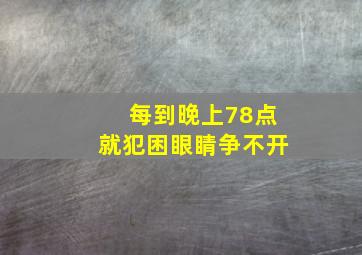 每到晚上78点
就犯困眼睛争不开